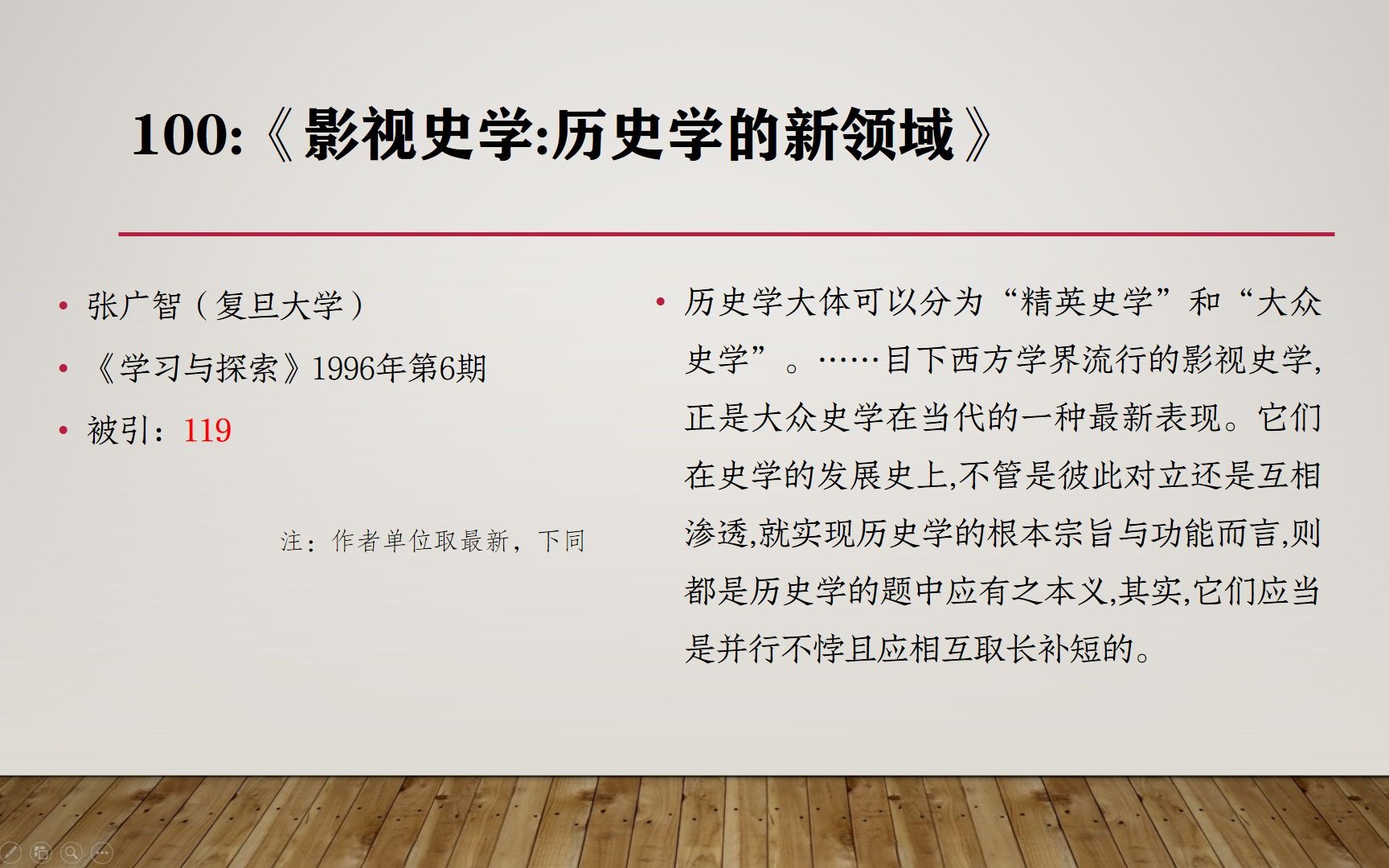 100:《影视史学:历史学的新领域》

• 张广智（复旦大学）
• 《学习与探索》1996年第6期
• 被引：119

注：作者单位取最新，下同

• 历史学大体可以分为“精英史学”和“大众史学”。……目下西方学界流行的影视史学,正是大众史学在当代的一种最新表现。它们在史学的发展史上,不管是彼此对立还是互相渗透,就实现历史学的根本宗旨与功能而言,则都是历史学的题中应有之本义,其实,它们应当是并行不悖且应相互取长补短的。